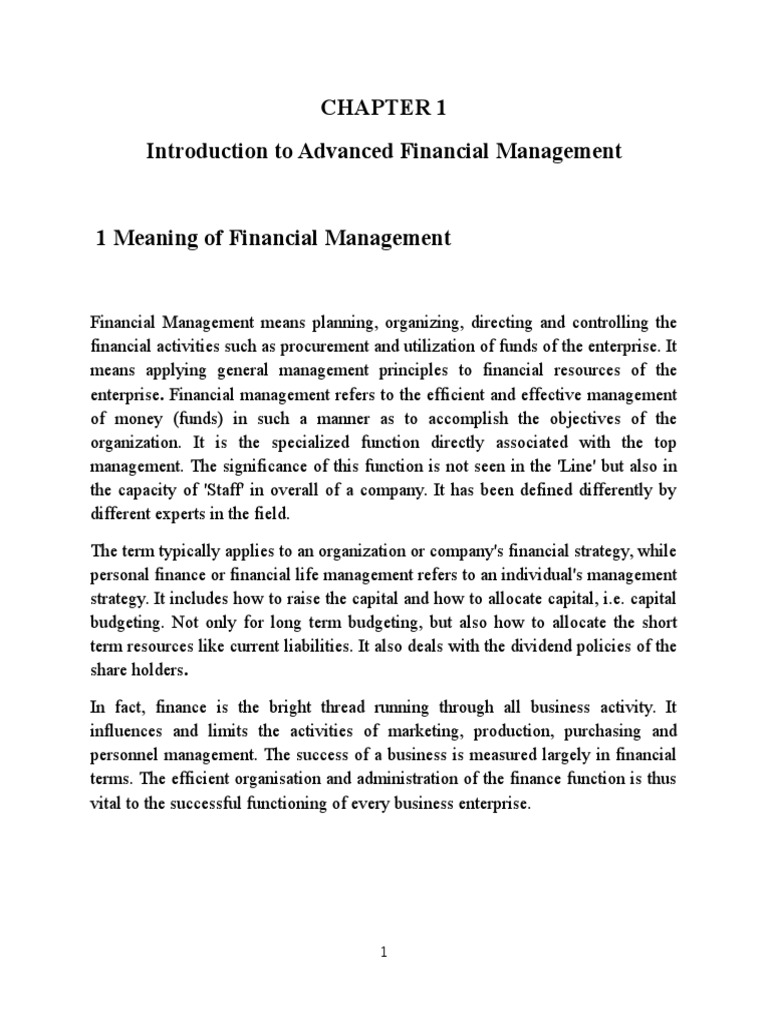 CHAPTER 1

Introduction to Advanced Financial Management

1 Meaning of Financial Management

Financial Management means planning, organizing, directing and controlling the financial activities such as procurement and utilization of funds of the enterprise. It means applying general management principles to financial resources of the enterprise. Financial management refers to the efficient and effective management of money (funds) in such a manner as to accomplish the objectives of the organization. It is the specialized function directly associated with the top management. The significance of this function is not seen in the 'Line' but also in the capacity of 'Staff' in overall of a company. It has been defined differently by different experts in the field.

The term typically applies to an organization or company's financial strategy, while personal finance or financial life management refers to an individual's management strategy. It includes how to raise the capital and how to allocate capital, i.e. capital budgeting. Not only for long term budgeting, but also how to allocate the short term resources like current liabilities. It also deals with the dividend policies of the share holders.

In fact, finance is the bright thread running through all business activity. It influences and limits the activities of marketing, production, purchasing and personnel management. The success of a business is measured largely in financial terms. The efficient organisation and administration of the finance function is thus vital to the successful functioning of every business enterprise.

1